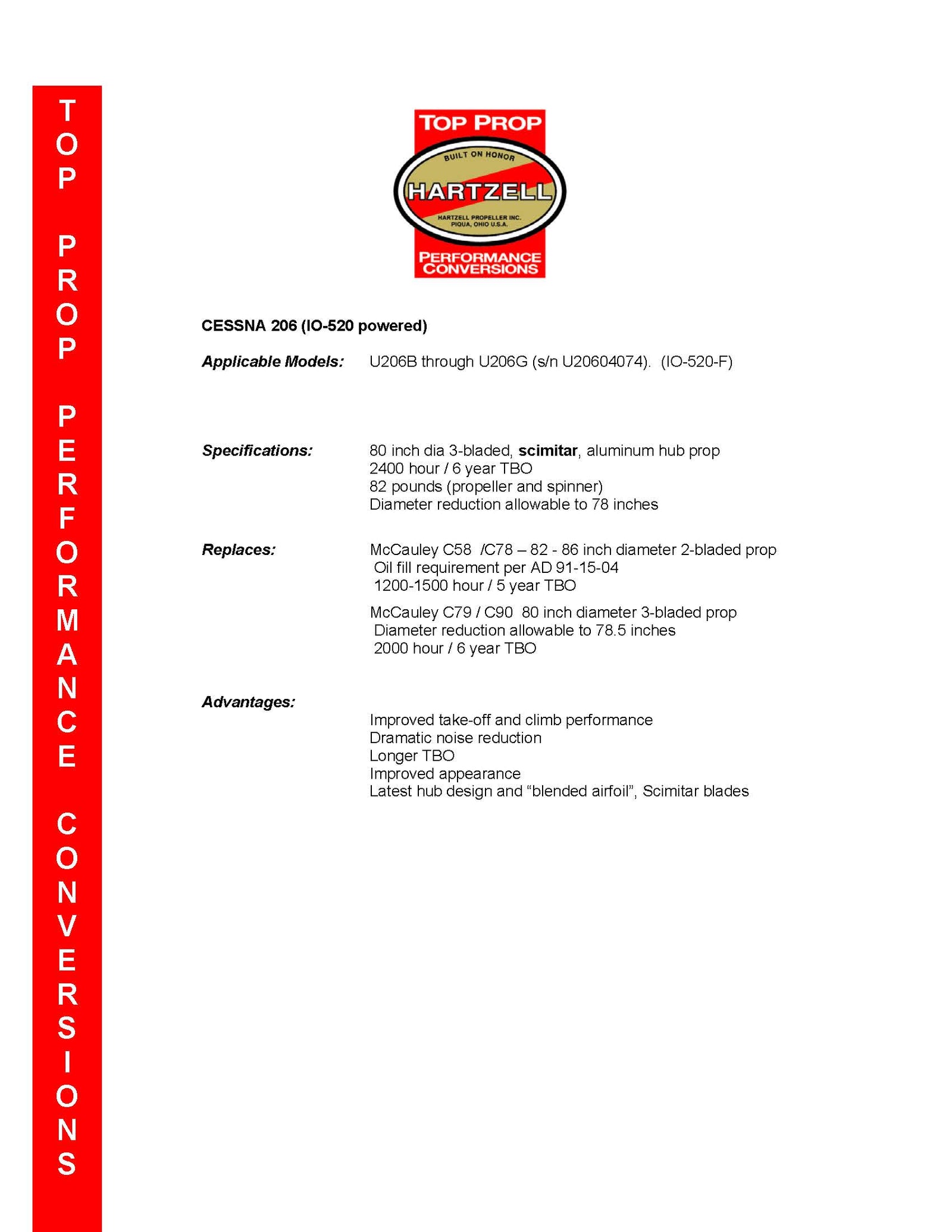 TOP PROP PERFORMANCE CONVERSIONS

TOP PROP
BUILT ON HONOR
HARTZELL
HARTZELL PROPELLER INC.
PIQUA, OHIO U.S.A.
PERFORMANCE CONVERSIONS

CESSNA 206 (IO-520 powered)

Applicable Models: U206B through U206G (s/n U20604074). (IO-520-F)

Specifications: 80 inch dia 3-bladed, scimitar, aluminum hub prop
2400 hour / 6 year TBO
82 pounds (propeller and spinner)
Diameter reduction allowable to 78 inches

Replaces: McCauley C58 /C78 – 82 - 86 inch diameter 2-bladed prop
Oil fill requirement per AD 91-15-04
1200-1500 hour / 5 year TBO

McCauley C79 / C90 80 inch diameter 3-bladed prop
Diameter reduction allowable to 78.5 inches
2000 hour / 6 year TBO

Advantages:
Improved take-off and climb performance
Dramatic noise reduction
Longer TBO
Improved appearance
Latest hub design and “blended airfoil”, Scimitar blades